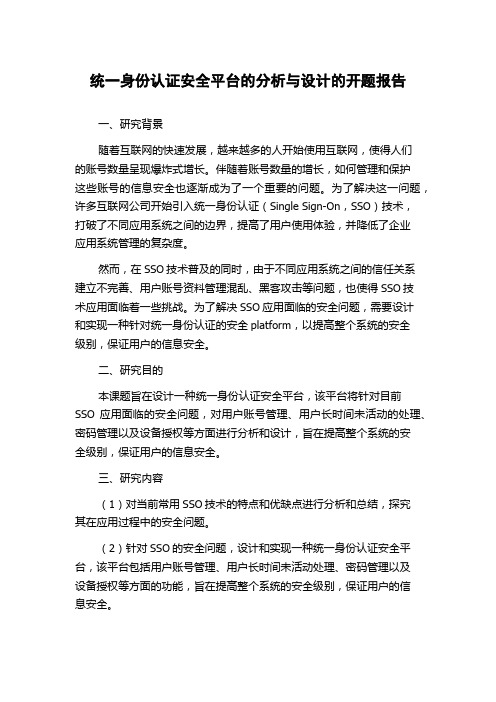 统一身份认证安全平台的分析与设计的开题报告

一、研究背景

随着互联网的快速发展，越来越多的人开始使用互联网，使得人们的账号数量呈现爆炸式增长。伴随着账号数量的增长，如何管理和保护这些账号的信息安全也逐渐成为了一个重要的问题。为了解决这一问题，许多互联网公司开始引入统一身份认证（Single Sign-On，SSO）技术，打破了不同应用系统之间的边界，提高了用户使用体验，并降低了企业应用系统管理的复杂度。

然而，在 SSO 技术普及的同时，由于不同应用系统之间的信任关系建立不完善、用户账号资料管理混乱、黑客攻击等问题，也使得 SSO 技术应用面临着一些挑战。为了解决 SSO 应用面临的安全问题，需要设计和实现一种针对统一身份认证的安全 platform，以提高整个系统的安全级别，保证用户的信息安全。

二、研究目的

本课题旨在设计一种统一身份认证安全平台，该平台将针对目前 SSO 应用面临的安全问题，对用户账号管理、用户长时间未活动的处理、密码管理以及设备授权等方面进行分析和设计，旨在提高整个系统的安全级别，保证用户的信息安全。

三、研究内容

（1）对当前常用 SSO 技术的特点和优缺点进行分析和总结，探究其在应用过程中的安全问题。

（2）针对 SSO 的安全问题，设计和实现一种统一身份认证安全平台，该平台包括用户账号管理、用户长时间未活动处理、密码管理以及设备授权等方面的功能，旨在提高整个系统的安全级别，保证用户的信息安全。